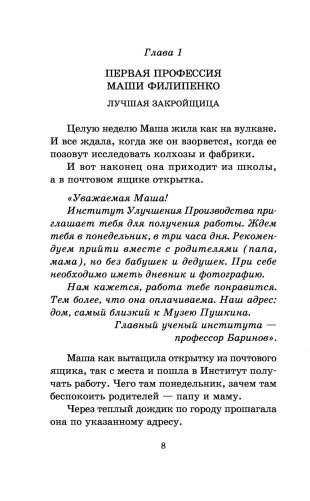 Глава 1

ПЕРВАЯ ПРОФЕССИЯ МАШИ ФИЛИПЕНКО

ЛУЧШАЯ ЗАКРОЙЩИЦА

Целую неделю Маша жила как на вулкане. И все ждала, когда же он взорвется, когда ее позовут исследовать колхозы и фабрики.

И вот наконец она приходит из школы, а в почтовом ящике открытка.

«Уважаемая Маша!

Институт Улучшения Производства приглашает тебя для получения работы. Ждем тебя в понедельник, в три часа дня. Рекомендуем прийти вместе с родителями (папа, мама), но без бабушек и дедушек. При себе необходимо иметь дневник и фотографию.

Нам кажется, работа тебе понравится. Тем более, что она оплачиваема. Наш адрес: дом, самый близкий к Музею Пушкина.

Главный ученый института — профессор Баринов».

Маша как вытащила открытку из почтового ящика, так с места и пошла в Институт получать работу. Чего там понедельник, зачем там беспокоить родителей — папу и маму.

Через теплый дождик по городу прошагала она по указанному адресу.

8